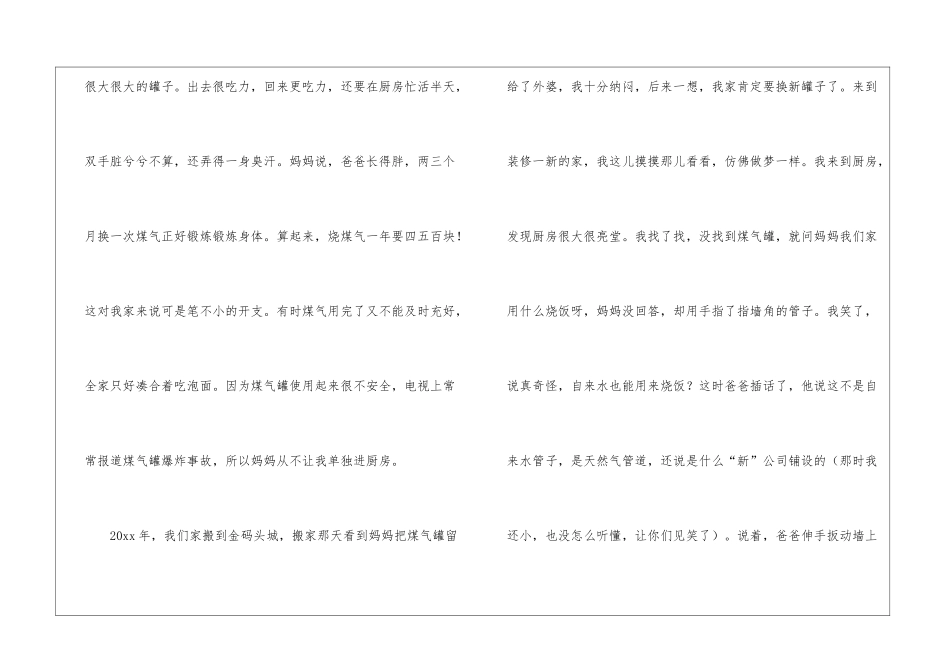 很大很大的罐子。出去很吃力，回来更吃力，还要在厨房忙活半天，双手脏兮兮不算，还弄得一身臭汗。妈妈说，爸爸长得胖，两三个月换一次煤气正好锻炼锻炼身体。算起来，烧煤气一年要四五百块！这对我家来说可是笔不小的开支。有时煤气用完了又不能及时充好，全家只好凑合着吃泡面。因为煤气罐使用起来很不安全，电视上常常报道煤气罐爆炸事故，所以妈妈从不让我单独进厨房。

20xx年，我们家搬到金码头城，搬家那天看到妈妈把煤气罐留给了外婆，我十分纳闷，后来一想，我家肯定要换新罐子了。来到装修一新的家，我这儿摸摸那儿看看，仿佛做梦一样。我来到厨房，发现厨房很大很亮堂。我找了找，没找到煤气罐，就问妈妈我们家用什么烧饭呀，妈妈没回答，却用手指了指墙角的管子。我笑了，说真奇怪，自来水也能用来烧饭？这时爸爸插话了，他说这不是自来水管子，是天然气管道，还说是什么“新”公司铺设的（那时我还小，也没怎么听懂，让你们见笑了）。说着，爸爸伸手扳动墙上